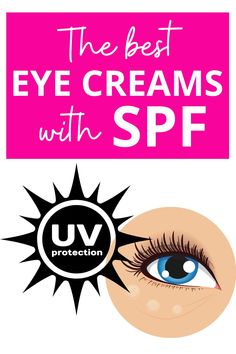 The best
EYE CREAMS
with SPF

UV
protection